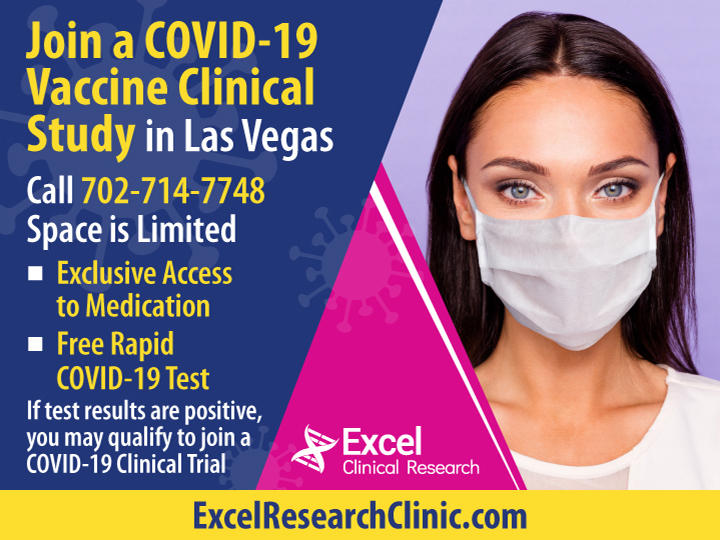 Join a COVID-19 Vaccine Clinical Study in Las Vegas

Call 702-714-7748
Space is Limited

■ Exclusive Access to Medication
■ Free Rapid COVID-19 Test

If test results are positive, you may qualify to join a COVID-19 Clinical Trial

Excel
Clinical Research

ExcelResearchClinic.com